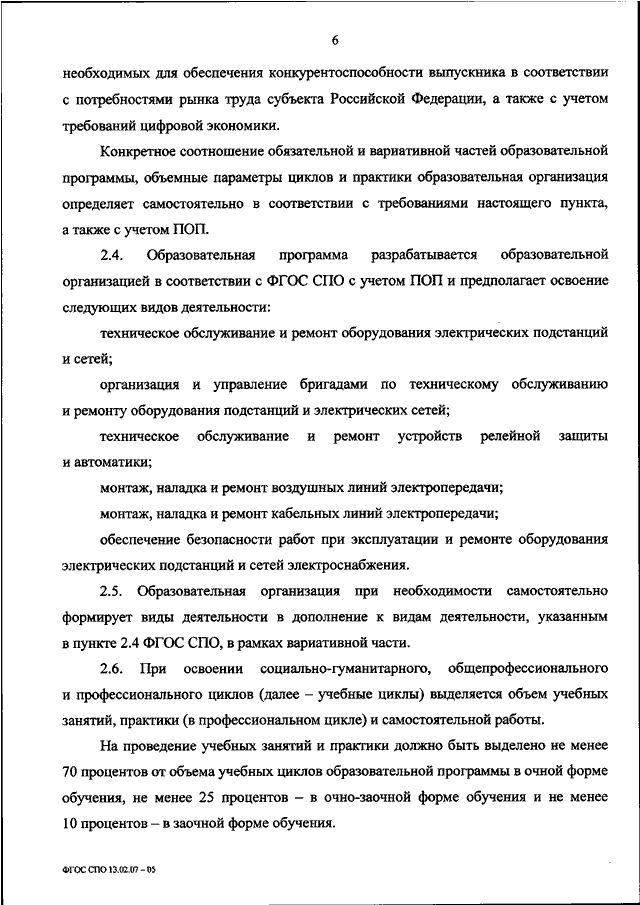 6

необходимых для обеспечения конкурентоспособности выпускника в соответствии с потребностями рынка труда субъекта Российской Федерации, а также с учетом требований цифровой экономики.

Конкретное соотношение обязательной и вариативной частей образовательной программы, объемные параметры циклов и практики образовательная организация определяет самостоятельно в соответствии с требованиями настоящего пункта, а также с учетом ПОП.

2.4. Образовательная программа разрабатывается образовательной организацией в соответствии с ФГОС СПО с учетом ПОП и предполагает освоение следующих видов деятельности:

техническое обслуживание и ремонт оборудования электрических подстанций и сетей;

организация и управление бригадами по техническому обслуживанию и ремонту оборудования подстанций и электрических сетей;

техническое обслуживание и ремонт устройств релейной защиты и автоматики;

монтаж, наладка и ремонт воздушных линий электропередачи;

монтаж, наладка и ремонт кабельных линий электропередачи;

обеспечение безопасности работ при эксплуатации и ремонте оборудования электрических подстанций и сетей электроснабжения.

2.5. Образовательная организация при необходимости самостоятельно формирует виды деятельности в дополнение к видам деятельности, указанным в пункте 2.4 ФГОС СПО, в рамках вариативной части.

2.6. При освоении социально-гуманитарного, общепрофессионального и профессионального циклов (далее – учебные циклы) выделяется объем учебных занятий, практики (в профессиональном цикле) и самостоятельной работы.

На проведение учебных занятий и практики должно быть выделено не менее 70 процентов от объема учебных циклов образовательной программы в очной форме обучения, не менее 25 процентов – в очно-заочной форме обучения и не менее 10 процентов – в заочной форме обучения.

ФГОС СПО 13.02.07 – 05